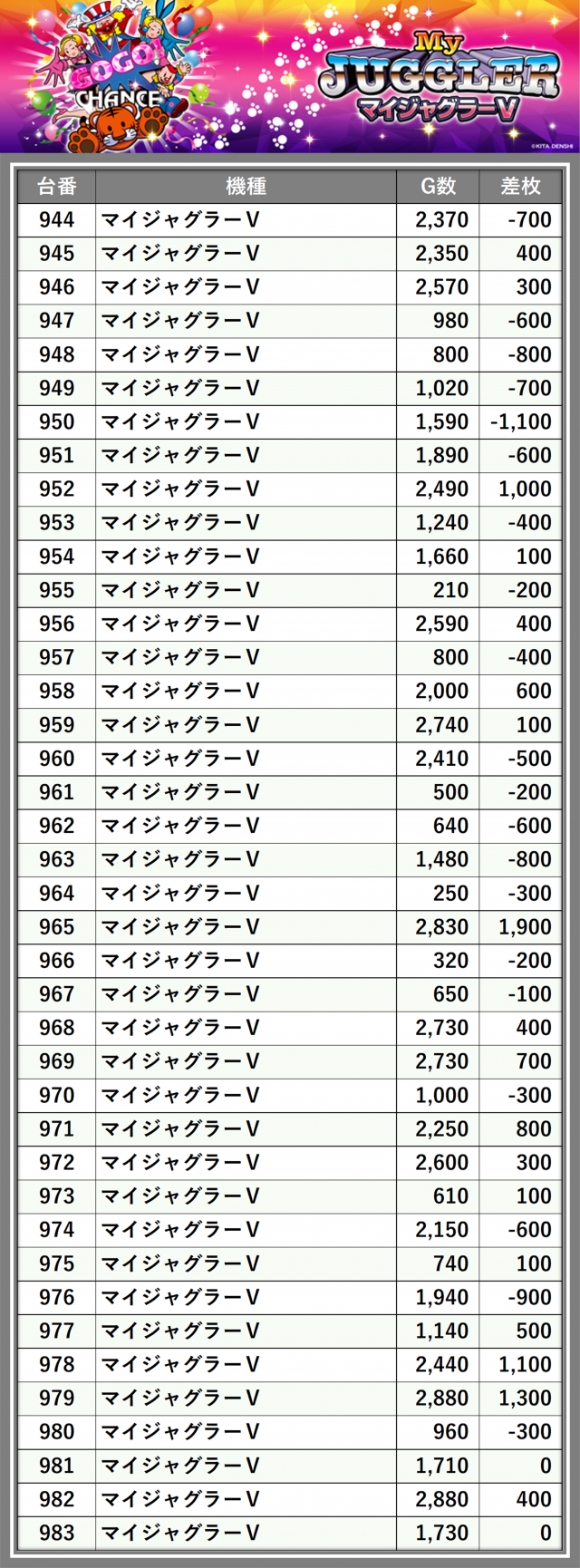 GOGO! CHANCE

My JUGGLER マイジャグラーV

©KITA DENSHI

| 台番 | 機種 | G数 | 差枚 |
|---|---|---|---|
| 944 | マイジャグラーV | 2,370 | -700 |
| 945 | マイジャグラーV | 2,350 | 400 |
| 946 | マイジャグラーV | 2,570 | 300 |
| 947 | マイジャグラーV | 980 | -600 |
| 948 | マイジャグラーV | 800 | -800 |
| 949 | マイジャグラーV | 1,020 | -700 |
| 950 | マイジャグラーV | 1,590 | -1,100 |
| 951 | マイジャグラーV | 1,890 | -600 |
| 952 | マイジャグラーV | 2,490 | 1,000 |
| 953 | マイジャグラーV | 1,240 | -400 |
| 954 | マイジャグラーV | 1,660 | 100 |
| 955 | マイジャグラーV | 210 | -200 |
| 956 | マイジャグラーV | 2,590 | 400 |
| 957 | マイジャグラーV | 800 | -400 |
| 958 | マイジャグラーV | 2,000 | 600 |
| 959 | マイジャグラーV | 2,740 | 100 |
| 960 | マイジャグラーV | 2,410 | -500 |
| 961 | マイジャグラーV | 500 | -200 |
| 962 | マイジャグラーV | 640 | -600 |
| 963 | マイジャグラーV | 1,480 | -800 |
| 964 | マイジャグラーV | 250 | -300 |
| 965 | マイジャグラーV | 2,830 | 1,900 |
| 966 | マイジャグラーV | 320 | -200 |
| 967 | マイジャグラーV | 650 | -100 |
| 968 | マイジャグラーV | 2,730 | 400 |
| 969 | マイジャグラーV | 2,730 | 700 |
| 970 | マイジャグラーV | 1,000 | -300 |
| 971 | マイジャグラーV | 2,250 | 800 |
| 972 | マイジャグラーV | 2,600 | 300 |
| 973 | マイジャグラーV | 610 | 100 |
| 974 | マイジャグラーV | 2,150 | -600 |
| 975 | マイジャグラーV | 740 | 100 |
| 976 | マイジャグラーV | 1,940 | -900 |
| 977 | マイジャグラーV | 1,140 | 500 |
| 978 | マイジャグラーV | 2,440 | 1,100 |
| 979 | マイジャグラーV | 2,880 | 1,300 |
| 980 | マイジャグラーV | 960 | -300 |
| 981 | マイジャグラーV | 1,710 | 0 |
| 982 | マイジャグラーV | 2,880 | 400 |
| 983 | マイジャグラーV | 1,730 | 0 |